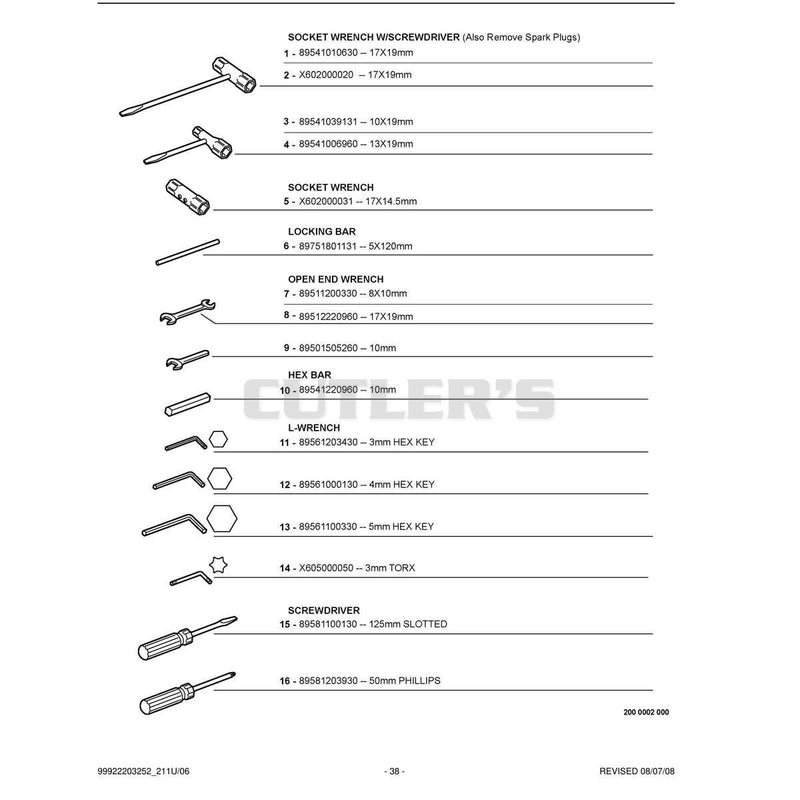 SOCKET WRENCH W/SCREWDRIVER (Also Remove Spark Plugs)
1 - 89541010630 -- 17X19mm
2 - X602000020 -- 17X19mm

3 - 89541039131 -- 10X19mm
4 - 89541006960 -- 13X19mm

SOCKET WRENCH
5 - X602000031 -- 17X14.5mm

LOCKING BAR
6 - 89751801131 -- 5X120mm

OPEN END WRENCH
7 - 89511200330 -- 8X10mm
8 - 89512220960 -- 17X19mm

9 - 89501505260 -- 10mm

HEX BAR
10 - 89541220960 -- 10mm

CUTLER'S

L-WRENCH
11 - 89561203430 -- 3mm HEX KEY

12 - 89561000130 -- 4mm HEX KEY

13 - 89561100330 -- 5mm HEX KEY

14 - X605000050 -- 3mm TORX

SCREWDRIVER
15 - 89581100130 -- 125mm SLOTTED

16 - 89581203930 -- 50mm PHILLIPS

200 0002 000

99922203252_211U/06

- 38 -

REVISED 08/07/08